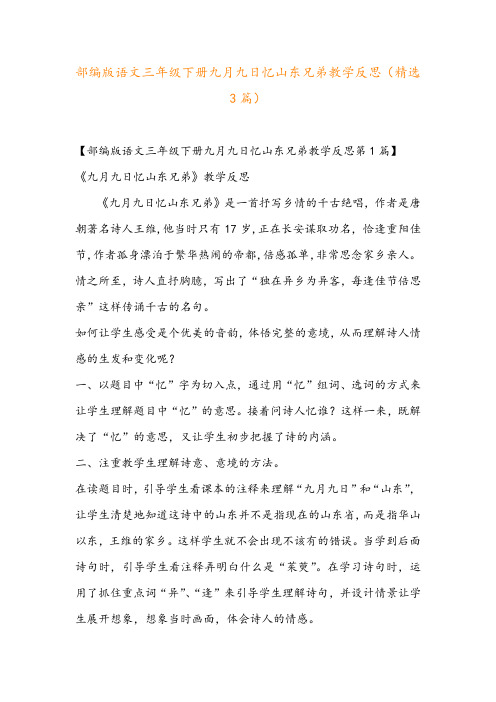 部编版语文三年级下册九月九日忆山东兄弟教学反思（精选3篇）

【部编版语文三年级下册九月九日忆山东兄弟教学反思第1篇】

《九月九日忆山东兄弟》教学反思

《九月九日忆山东兄弟》是一首抒写乡情的千古绝唱，作者是唐朝著名诗人王维，他当时只有17岁，正在长安谋取功名，恰逢重阳佳节，作者孤身漂泊于繁华热闹的帝都，倍感孤单，非常思念家乡亲人。情之所至，诗人直抒胸臆，写出了“独在异乡为异客，每逢佳节倍思亲”这样传诵千古的名句。

如何让学生感受是个优美的音韵，体悟完整的意境，从而理解诗人情感的生发和变化呢？

一、以题目中“忆”字为切入点，通过用“忆”组词、选词的方式来让学生理解题目中“忆”的意思。接着问诗人忆谁？这样一来，既解决了“忆”的意思，又让学生初步把握了诗的内涵。

二、注重教学生理解诗意、意境的方法。

在读题目时，引导学生看课本的注释来理解“九月九日”和“山东”，让学生清楚地知道这诗中的山东并不是指现在的山东省，而是指华山以东，王维的家乡。这样学生就不会出现不该有的错误。当学到后面诗句时，引导学生看注释弄明白什么是“茱萸”。在学习诗句时，运用了抓住重点词“异”、“逢”来引导学生理解诗句，并设计情景让学生展开想象，想象当时画面，体会诗人的情感。